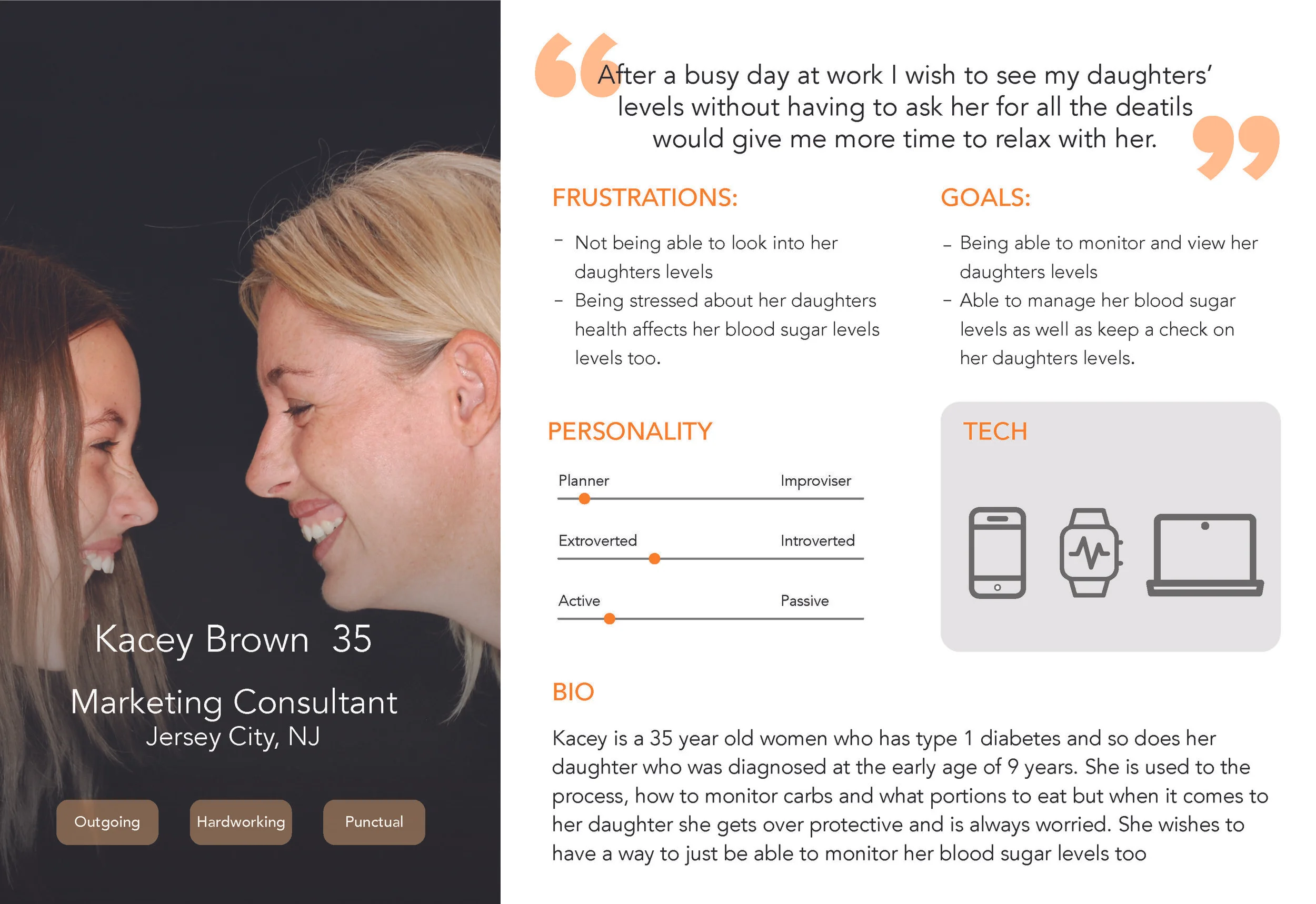 Kacey Brown 35

Marketing Consultant
Jersey City, NJ

Outgoing

Hardworking

Punctual

After a busy day at work I wish to see my daughters' levels without having to ask her for all the deatils would give me more time to relax with her.

FRUSTRATIONS:

- Not being able to look into her daughters levels
- Being stressed about her daughters health affects her blood sugar levels levels too.

GOALS:

- Being able to monitor and view her daughters levels
- Able to manage her blood sugar levels as well as keep a check on her daughters levels.

PERSONALITY

Planner Improviser

Extroverted Introverted

Active Passive

TECH

BIO

Kacey is a 35 year old women who has type 1 diabetes and so does her daughter who was diagnosed at the early age of 9 years. She is used to the process, how to monitor carbs and what portions to eat but when it comes to her daughter she gets over protective and is always worried. She wishes to have a way to just be able to monitor her blood sugar levels too